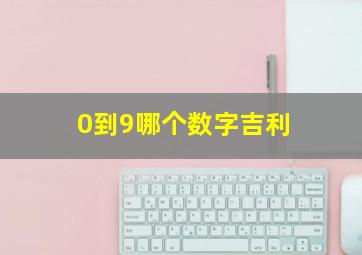 0到9哪个数字吉利